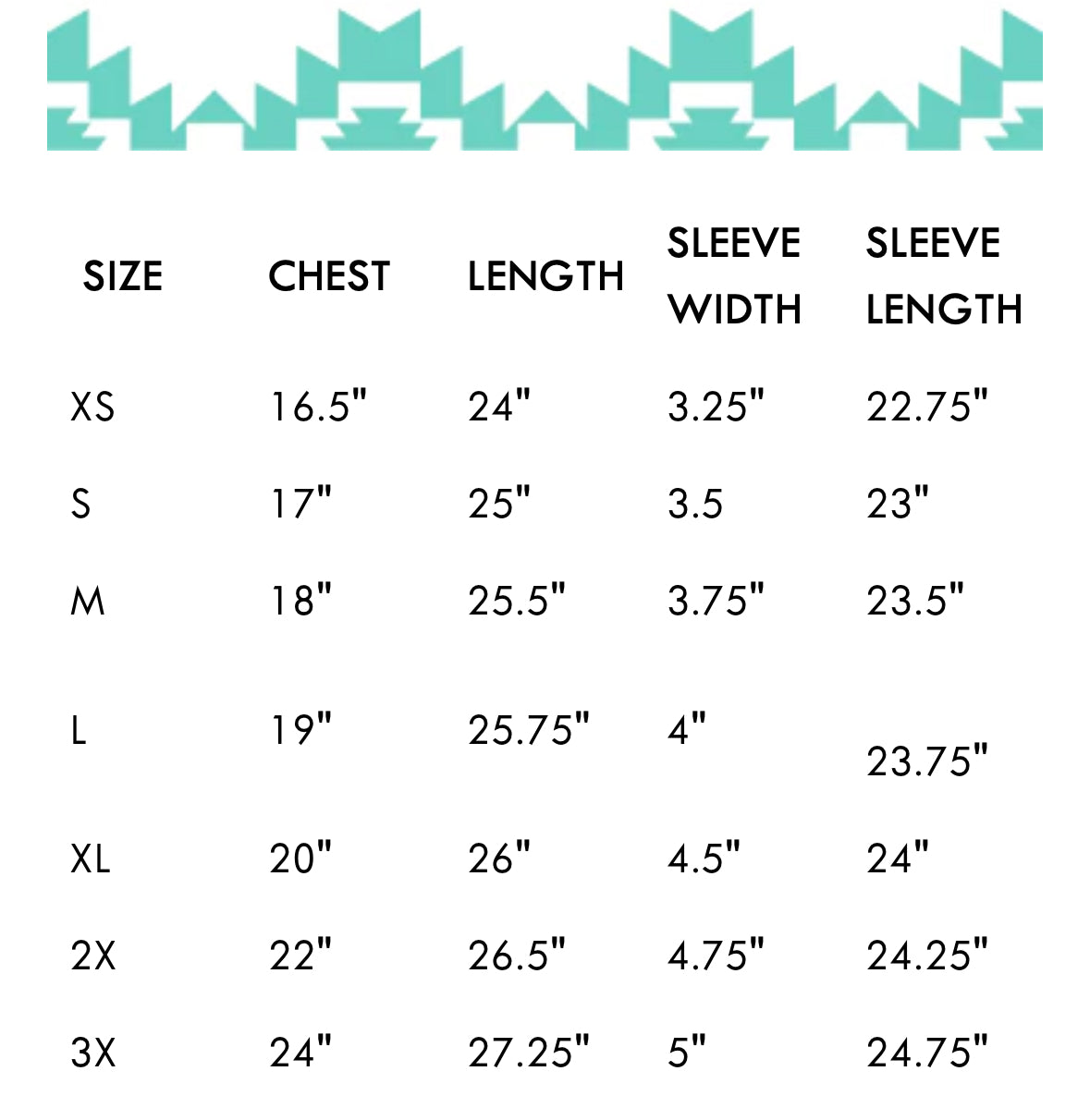 | SIZE | CHEST | LENGTH | SLEEVE WIDTH | SLEEVE LENGTH |
|---|---|---|---|---|
| XS | 16.5" | 24" | 3.25" | 22.75" |
| S | 17" | 25" | 3.5 | 23" |
| M | 18" | 25.5" | 3.75" | 23.5" |
| L | 19" | 25.75" | 4" | 23.75" |
| XL | 20" | 26" | 4.5" | 24" |
| 2X | 22" | 26.5" | 4.75" | 24.25" |
| 3X | 24" | 27.25" | 5" | 24.75" |